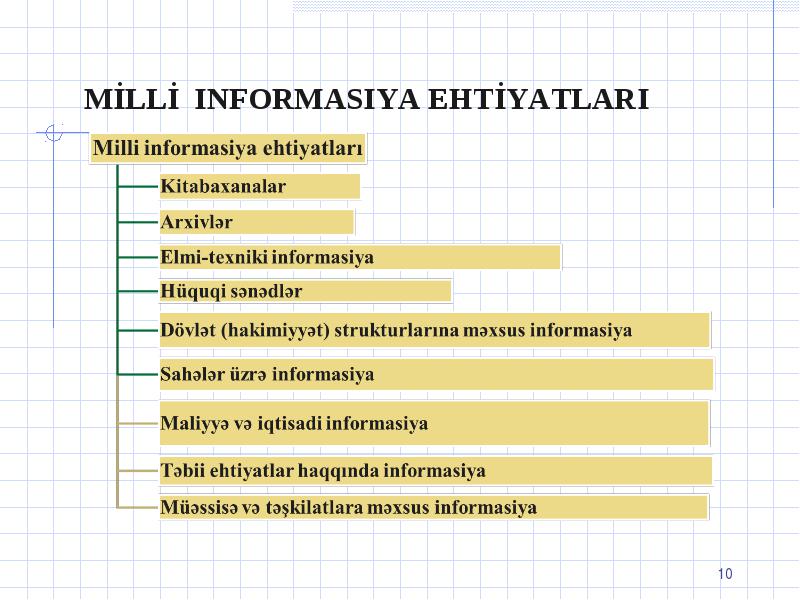 MİLLİ INFORMASIYA EHTİYATLARI

Milli informasiya ehtiyatları

Kitabaxanalar

Arxivlər

Elmi-texniki informasiya

Hüquqi sənədlər

Dövlət (hakimiyyət) strukturlarına məxsus informasiya

Sahələr üzrə informasiya

Maliyyə və iqtisadi informasiya

Təbii ehtiyatlar haqqında informasiya

Müəssisə və təşkilatlara məxsus informasiya

10